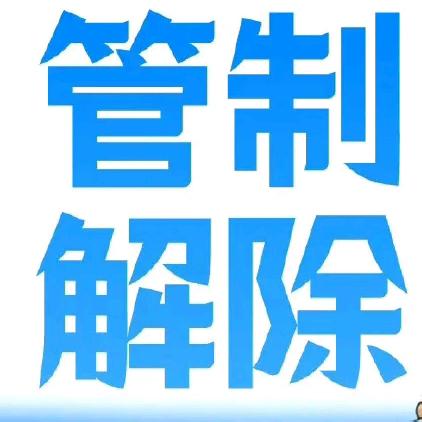 管制
解除